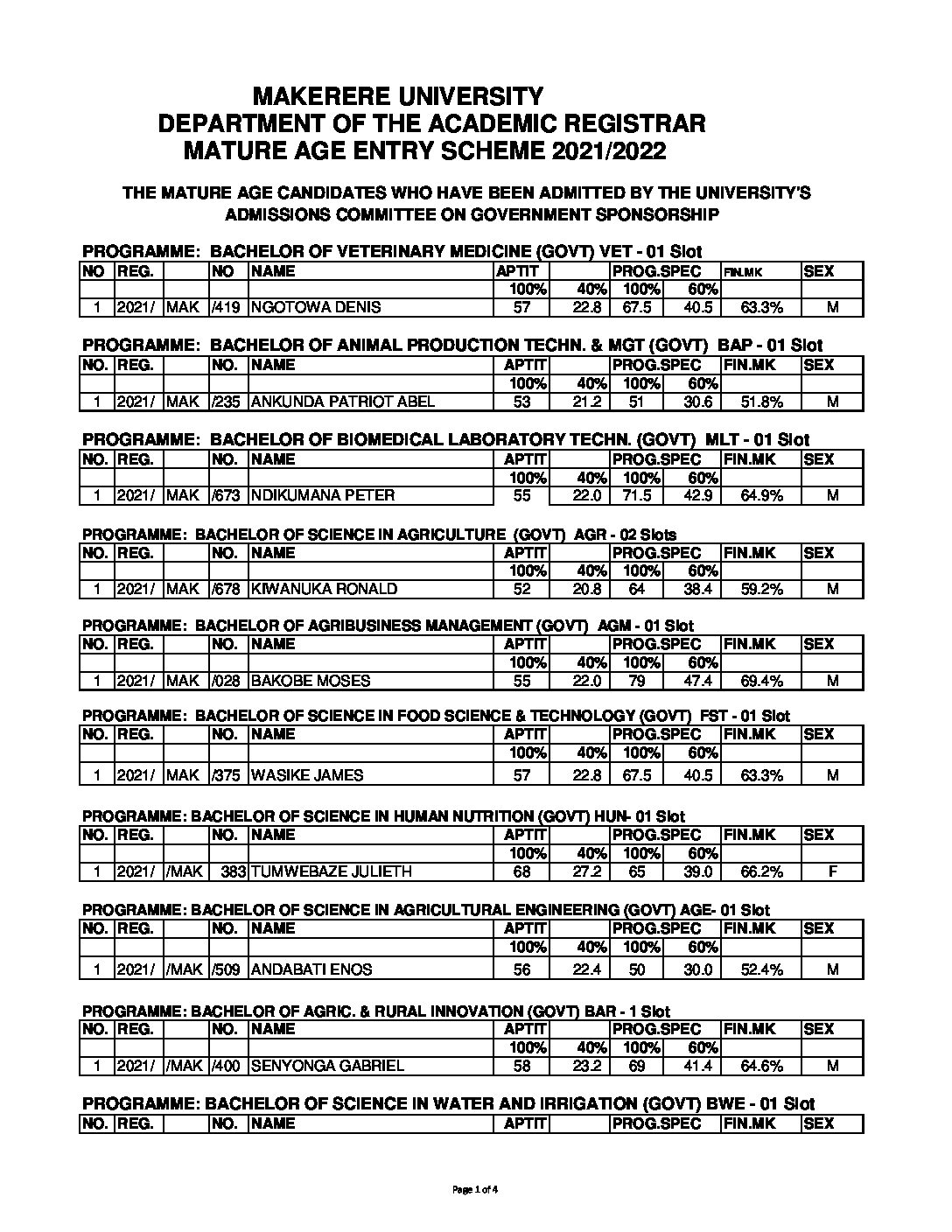 MAKERERE UNIVERSITY
DEPARTMENT OF THE ACADEMIC REGISTRAR
MATURE AGE ENTRY SCHEME 2021/2022

THE MATURE AGE CANDIDATES WHO HAVE BEEN ADMITTED BY THE UNIVERSITY'S ADMISSIONS COMMITTEE ON GOVERNMENT SPONSORSHIP

PROGRAMME: BACHELOR OF VETERINARY MEDICINE (GOVT) VET - 01 Slot

| NO | REG. | | NO | NAME | APTIT | | PROG.SPEC | | FIN.MK | SEX |
|---|---|---|---|---|---|---|---|---|---|---|
| | | | | | 100% | 40% | 100% | 60% | | |
| 1 | 2021/ | MAK | /419 | NGOTOWA DENIS | 57 | 22.8 | 67.5 | 40.5 | 63.3% | M |

PROGRAMME: BACHELOR OF ANIMAL PRODUCTION TECHN. & MGT (GOVT) BAP - 01 Slot

| NO. | REG. | | NO. | NAME | APTIT | | PROG.SPEC | | FIN.MK | SEX |
|---|---|---|---|---|---|---|---|---|---|---|
| | | | | | 100% | 40% | 100% | 60% | | |
| 1 | 2021/ | MAK | /235 | ANKUNDA PATRIOT ABEL | 53 | 21.2 | 51 | 30.6 | 51.8% | M |

PROGRAMME: BACHELOR OF BIOMEDICAL LABORATORY TECHN. (GOVT) MLT - 01 Slot

| NO. | REG. | | NO. | NAME | APTIT | | PROG.SPEC | | FIN.MK | SEX |
|---|---|---|---|---|---|---|---|---|---|---|
| | | | | | 100% | 40% | 100% | 60% | | |
| 1 | 2021/ | MAK | /673 | NDIKUMANA PETER | 55 | 22.0 | 71.5 | 42.9 | 64.9% | M |

PROGRAMME: BACHELOR OF SCIENCE IN AGRICULTURE (GOVT) AGR - 02 Slots

| NO. | REG. | | NO. | NAME | APTIT | | PROG.SPEC | | FIN.MK | SEX |
|---|---|---|---|---|---|---|---|---|---|---|
| | | | | | 100% | 40% | 100% | 60% | | |
| 1 | 2021/ | MAK | /678 | KIWANUKA RONALD | 52 | 20.8 | 64 | 38.4 | 59.2% | M |

PROGRAMME: BACHELOR OF AGRIBUSINESS MANAGEMENT (GOVT) AGM - 01 Slot

| NO. | REG. | | NO. | NAME | APTIT | | PROG.SPEC | | FIN.MK | SEX |
|---|---|---|---|---|---|---|---|---|---|---|
| | | | | | 100% | 40% | 100% | 60% | | |
| 1 | 2021/ | MAK | /028 | BAKOBE MOSES | 55 | 22.0 | 79 | 47.4 | 69.4% | M |

PROGRAMME: BACHELOR OF SCIENCE IN FOOD SCIENCE & TECHNOLOGY (GOVT) FST - 01 Slot

| NO. | REG. | | NO. | NAME | APTIT | | PROG.SPEC | | FIN.MK | SEX |
|---|---|---|---|---|---|---|---|---|---|---|
| | | | | | 100% | 40% | 100% | 60% | | |
| 1 | 2021/ | MAK | /375 | WASIKE JAMES | 57 | 22.8 | 67.5 | 40.5 | 63.3% | M |

PROGRAMME: BACHELOR OF SCIENCE IN HUMAN NUTRITION (GOVT) HUN- 01 Slot

| NO. | REG. | | NO. | NAME | APTIT | | PROG.SPEC | | FIN.MK | SEX |
|---|---|---|---|---|---|---|---|---|---|---|
| | | | | | 100% | 40% | 100% | 60% | | |
| 1 | 2021/ | /MAK | 383 | TUMWEBAZE JULIETH | 68 | 27.2 | 65 | 39.0 | 66.2% | F |

PROGRAMME: BACHELOR OF SCIENCE IN AGRICULTURAL ENGINEERING (GOVT) AGE- 01 Slot

| NO. | REG. | | NO. | NAME | APTIT | | PROG.SPEC | | FIN.MK | SEX |
|---|---|---|---|---|---|---|---|---|---|---|
| | | | | | 100% | 40% | 100% | 60% | | |
| 1 | 2021/ | /MAK | /509 | ANDABATI ENOS | 56 | 22.4 | 50 | 30.0 | 52.4% | M |

PROGRAMME: BACHELOR OF AGRIC. & RURAL INNOVATION (GOVT) BAR - 1 Slot

| NO. | REG. | | NO. | NAME | APTIT | | PROG.SPEC | | FIN.MK | SEX |
|---|---|---|---|---|---|---|---|---|---|---|
| | | | | | 100% | 40% | 100% | 60% | | |
| 1 | 2021/ | /MAK | /400 | SENYONGA GABRIEL | 58 | 23.2 | 69 | 41.4 | 64.6% | M |

PROGRAMME: BACHELOR OF SCIENCE IN WATER AND IRRIGATION (GOVT) BWE - 01 Slot

| NO. | REG. | | NO. | NAME | APTIT | | PROG.SPEC | | FIN.MK | SEX |
|---|---|---|---|---|---|---|---|---|---|---|

Page 1 of 4